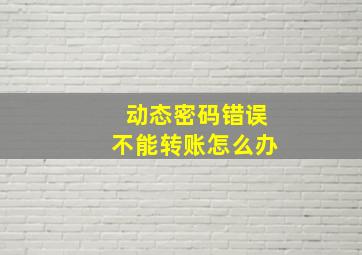 动态密码错误
不能转账怎么办